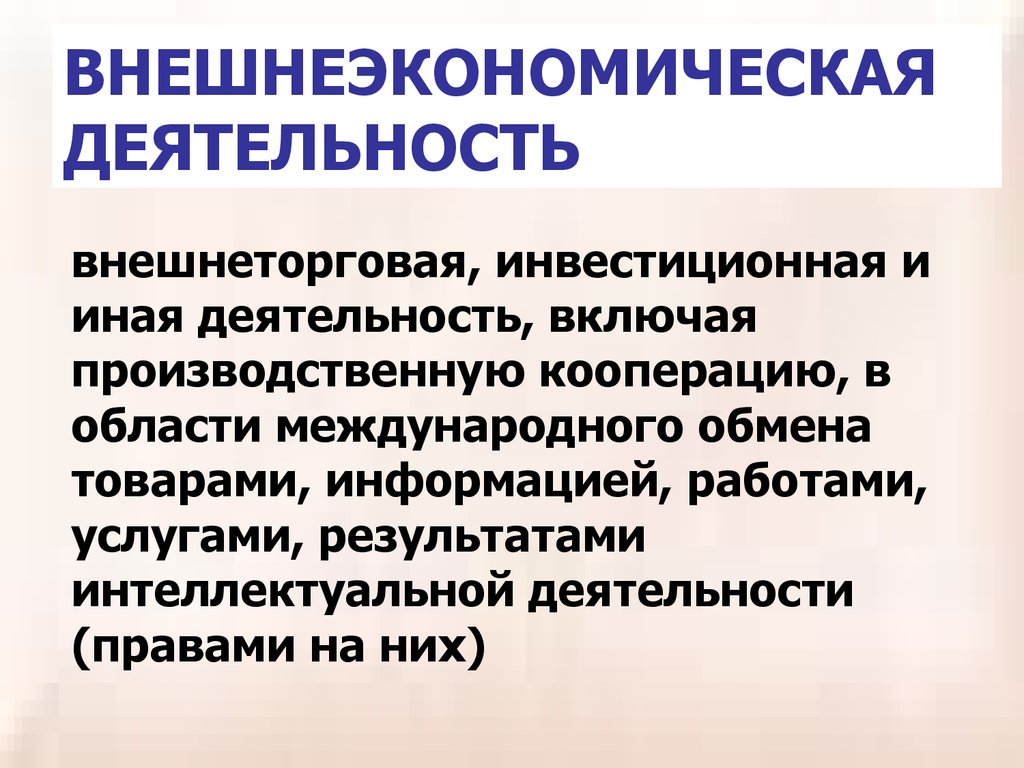 ВНЕШНЕЭКОНОМИЧЕСКАЯ ДЕЯТЕЛЬНОСТЬ

внешнеторговая, инвестиционная и иная деятельность, включая производственную кооперацию, в области международного обмена товарами, информацией, работами, услугами, результатами интеллектуальной деятельности (правами на них)